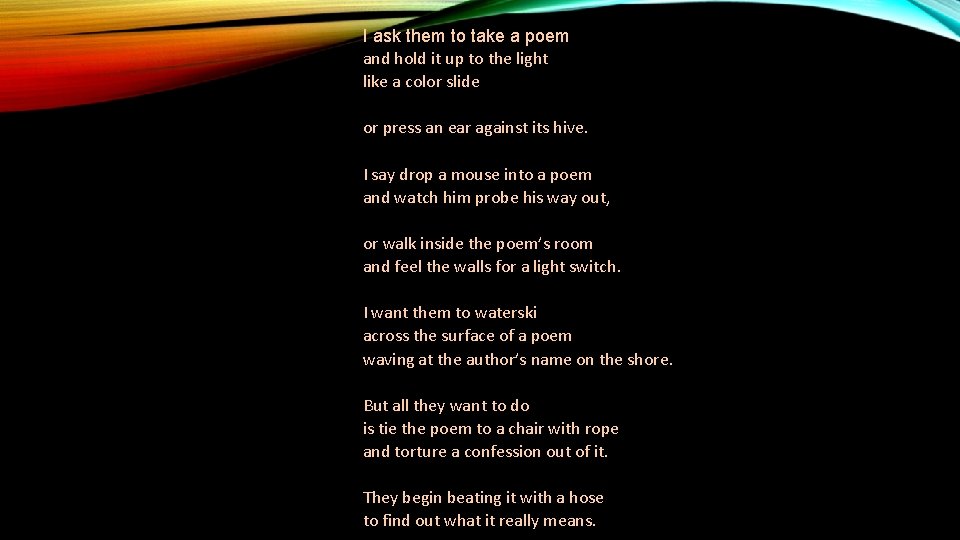 I ask them to take a poem
and hold it up to the light
like a color slide

or press an ear against its hive.

I say drop a mouse into a poem
and watch him probe his way out,

or walk inside the poem's room
and feel the walls for a light switch.

I want them to waterski
across the surface of a poem
waving at the author's name on the shore.

But all they want to do
is tie the poem to a chair with rope
and torture a confession out of it.

They begin beating it with a hose
to find out what it really means.